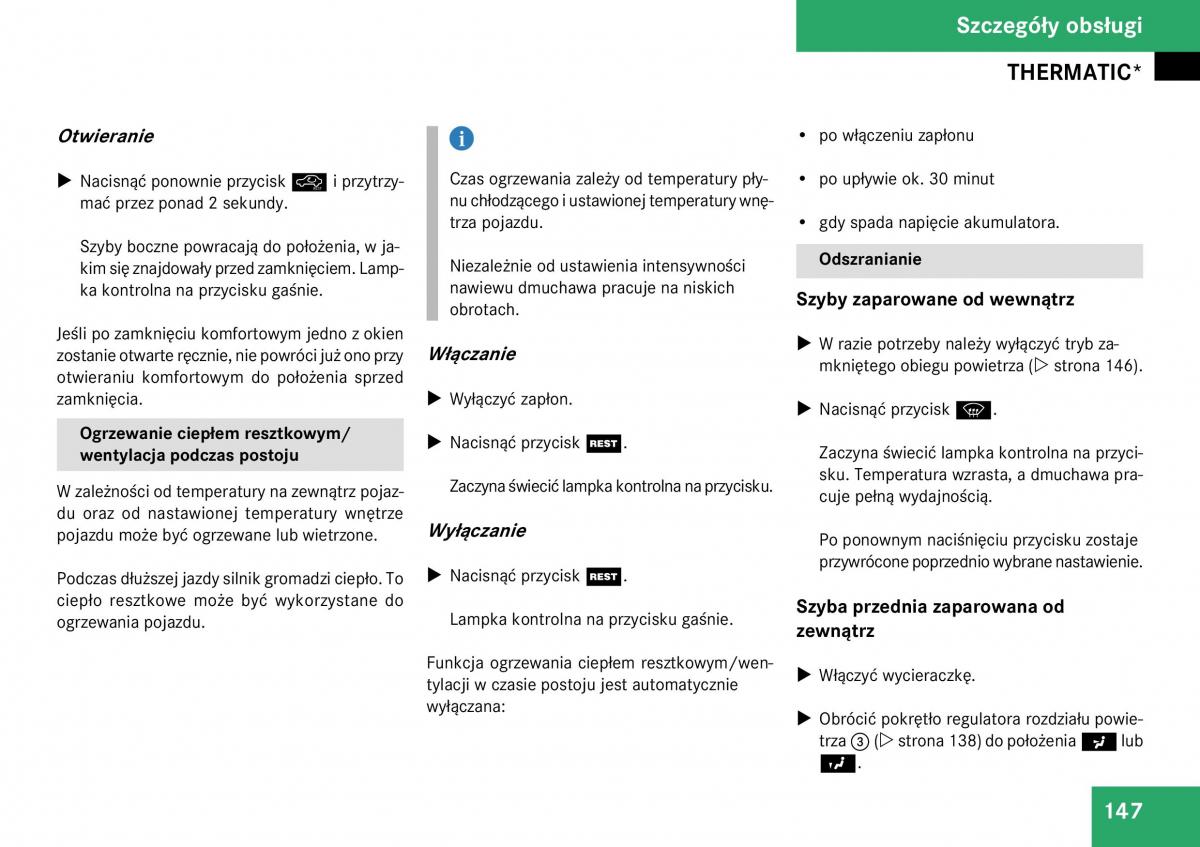 Szczegóły obsługi

THERMATIC*

Otwieranie

▶ Nacisnąć ponownie przycisk i przytrzymać przez ponad 2 sekundy.

Szyby boczne powracają do położenia, w jakim się znajdowały przed zamknięciem. Lampka kontrolna na przycisku gaśnie.

Jeśli po zamknięciu komfortowym jedno z okien zostanie otwarte ręcznie, nie powróci już ono przy otwieraniu komfortowym do położenia sprzed zamknięcia.

Ogrzewanie ciepłem resztkowym/ wentylacja podczas postoju

W zależności od temperatury na zewnątrz pojazdu oraz od nastawionej temperatury wnętrze pojazdu może być ogrzewane lub wietrzone.

Podczas dłuższej jazdy silnik gromadzi ciepło. To ciepło resztkowe może być wykorzystane do ogrzewania pojazdu.

i

Czas ogrzewania zależy od temperatury płynu chłodzącego i ustawionej temperatury wnętrza pojazdu.

Niezależnie od ustawienia intensywności nawiewu dmuchawa pracuje na niskich obrotach.

Włączanie

▶ Wyłączyć zapłon.

▶ Nacisnąć przycisk REST.

Zaczyna świecić lampka kontrolna na przycisku.

Wyłączanie

▶ Nacisnąć przycisk REST.

Lampka kontrolna na przycisku gaśnie.

Funkcja ogrzewania ciepłem resztkowym/wentylacji w czasie postoju jest automatycznie wyłączana:

• po włączeniu zapłonu

• po upływie ok. 30 minut

• gdy spada napięcie akumulatora.

Odszranianie

Szyby zaparowane od wewnątrz

▶ W razie potrzeby należy wyłączyć tryb zamkniętego obiegu powietrza (▷ strona 146).

▶ Nacisnąć przycisk .

Zaczyna świecić lampka kontrolna na przycisku. Temperatura wzrasta, a dmuchawa pracuje pełną wydajnością.

Po ponownym naciśnięciu przycisku zostaje przywrócone poprzednio wybrane nastawienie.

Szyba przednia zaparowana od zewnątrz

▶ Włączyć wycieraczkę.

▶ Obrócić pokrętło regulatora rozdziału powietrza ③ (▷ strona 138) do położenia lub .

147